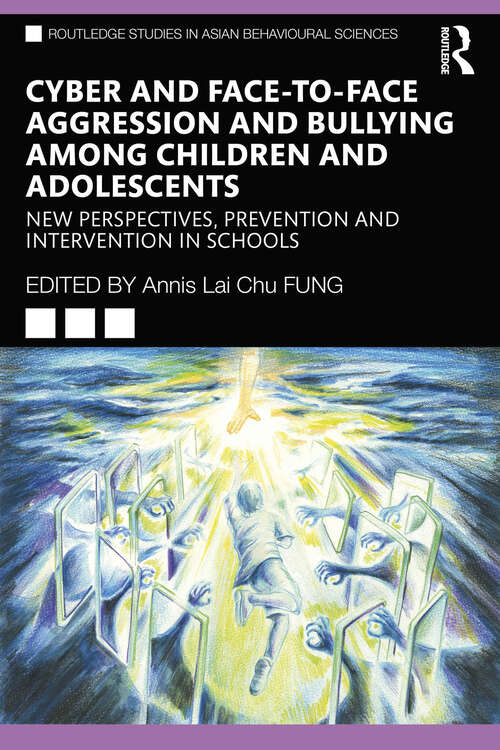 ROUTLEDGE STUDIES IN ASIAN BEHAVIOURAL SCIENCES

ROUTLEDGE

CYBER AND FACE-TO-FACE AGGRESSION AND BULLYING AMONG CHILDREN AND ADOLESCENTS

NEW PERSPECTIVES, PREVENTION AND INTERVENTION IN SCHOOLS

EDITED BY Annis Lai Chu FUNG